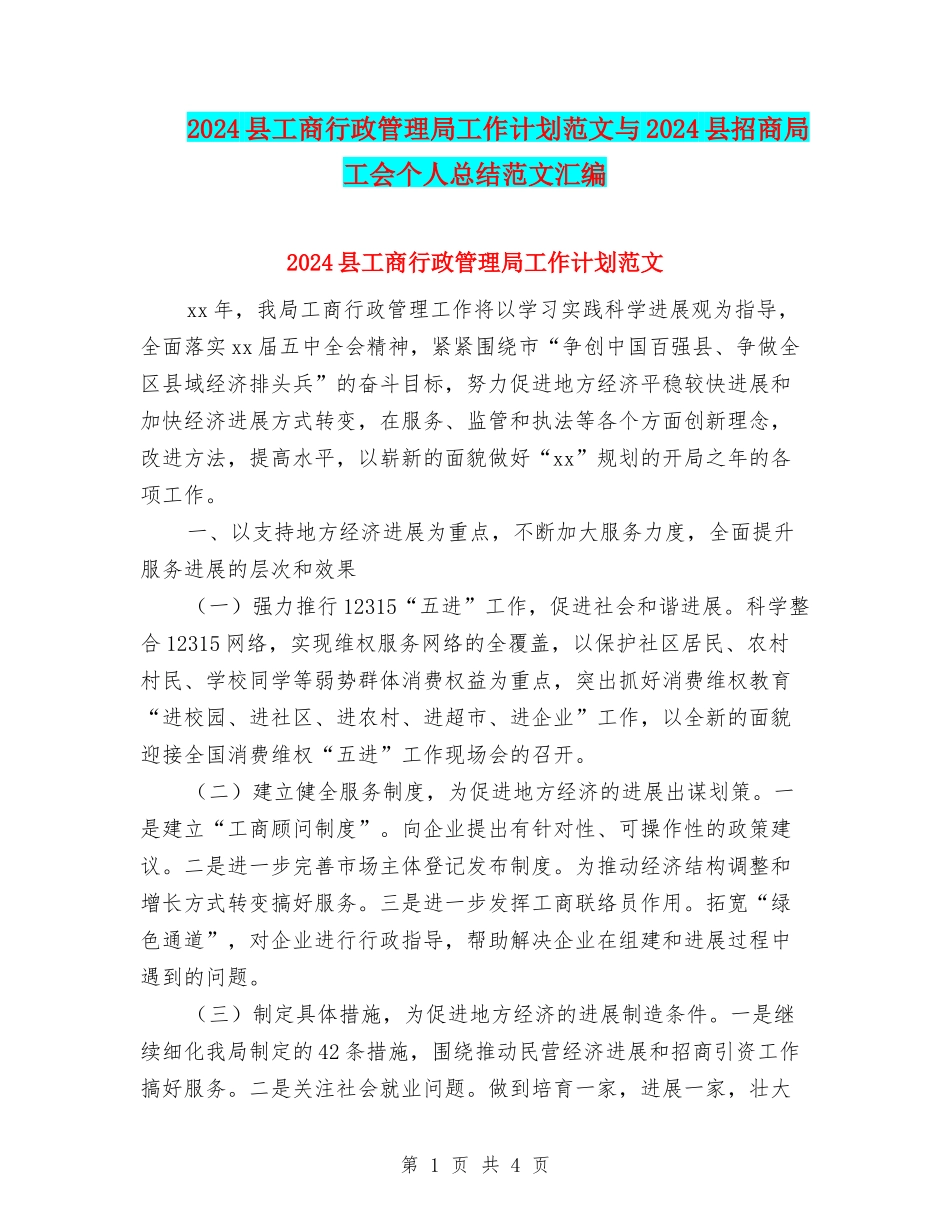 2024县工商行政管理局工作计划范文与2024县招商局工会个人总结范文汇编

2024县工商行政管理局工作计划范文

xx年，我局工商行政管理工作将以学习实践科学进展观为指导，全面落实xx届五中全会精神，紧紧围绕市“争创中国百强县、争做全区县域经济排头兵”的奋斗目标，努力促进地方经济平稳较快进展和加快经济进展方式转变，在服务、监管和执法等各个方面创新理念，改进方法，提高水平，以崭新的面貌做好“xx”规划的开局之年的各项工作。

一、以支持地方经济进展为重点，不断加大服务力度，全面提升服务进展的层次和效果

（一）强力推行12315“五进”工作，促进社会和谐进展。科学整合12315网络，实现维权服务网络的全覆盖，以保护社区居民、农村村民、学校同学等弱势群体消费权益为重点，突出抓好消费维权教育“进校园、进社区、进农村、进超市、进企业”工作，以全新的面貌迎接全国消费维权“五进”工作现场会的召开。

（二）建立健全服务制度，为促进地方经济的进展出谋划策。一是建立“工商顾问制度”。向企业提出有针对性、可操作性的政策建议。二是进一步完善市场主体登记发布制度。为推动经济结构调整和增长方式转变搞好服务。三是进一步发挥工商联络员作用。拓宽“绿色通道”，对企业进行行政指导，帮助解决企业在组建和进展过程中遇到的问题。

（三）制定具体措施，为促进地方经济的进展制造条件。一是继续细化我局制定的42条措施，围绕推动民营经济进展和招商引资工作搞好服务。二是关注社会就业问题。做到培育一家，进展一家，壮大

第 1 页 共 4 页